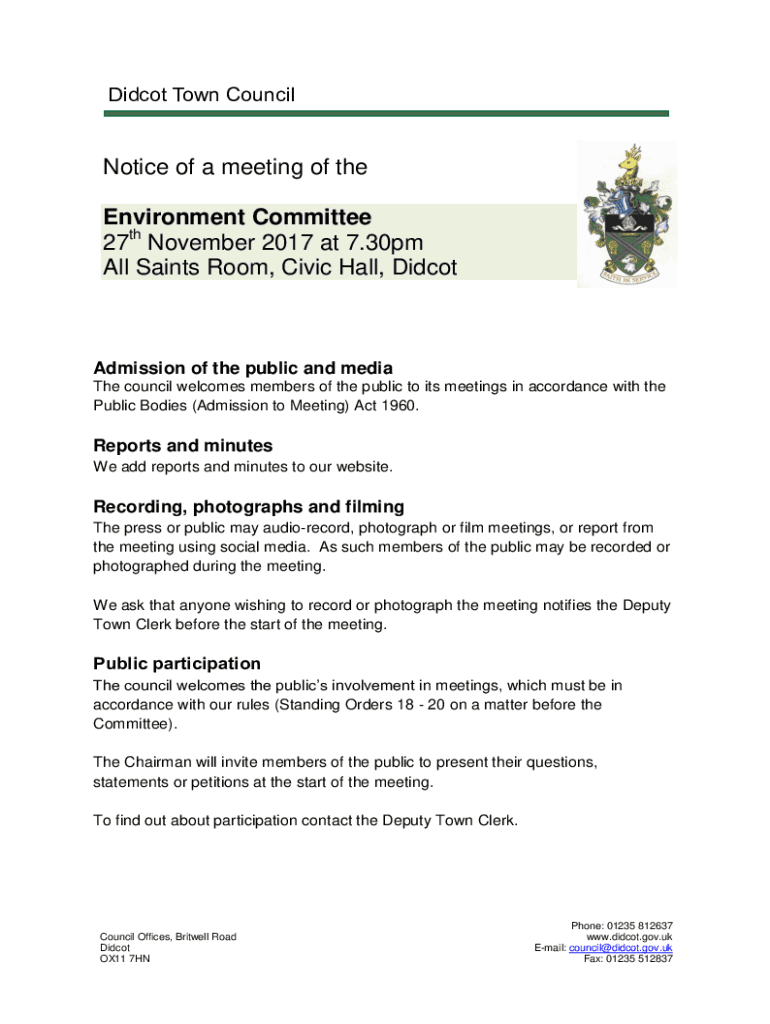 Didcot Town Council

Notice of a meeting of the

Environment Committee
27$^{th}$ November 2017 at 7.30pm
All Saints Room, Civic Hall, Didcot

FAITH IN SERVICE

Admission of the public and media
The council welcomes members of the public to its meetings in accordance with the Public Bodies (Admission to Meeting) Act 1960.

Reports and minutes
We add reports and minutes to our website.

Recording, photographs and filming
The press or public may audio-record, photograph or film meetings, or report from the meeting using social media. As such members of the public may be recorded or photographed during the meeting.

We ask that anyone wishing to record or photograph the meeting notifies the Deputy Town Clerk before the start of the meeting.

Public participation
The council welcomes the public's involvement in meetings, which must be in accordance with our rules (Standing Orders 18 - 20 on a matter before the Committee).

The Chairman will invite members of the public to present their questions, statements or petitions at the start of the meeting.

To find out about participation contact the Deputy Town Clerk.

Council Offices, Britwell Road
Didcot
OX11 7HN

Phone: 01235 812637
www.didcot.gov.uk
E-mail: council@didcot.gov.uk
Fax: 01235 512837